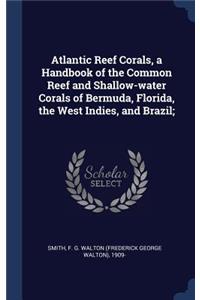 Atlantic Reef Corals, a Handbook of the Common Reef and Shallow-water Corals of Bermuda, Florida, the West Indies, and Brazil;

Scholar SELECT

SMITH, F. G. WALTON (FREDERICK GEORGE WALTON), 1909-